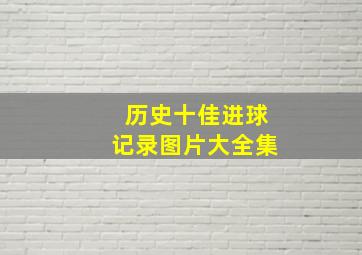 历史十佳进球
记录图片大全集